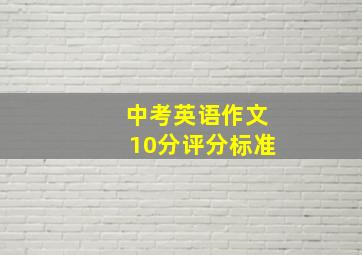 中考英语作文
10分评分标准